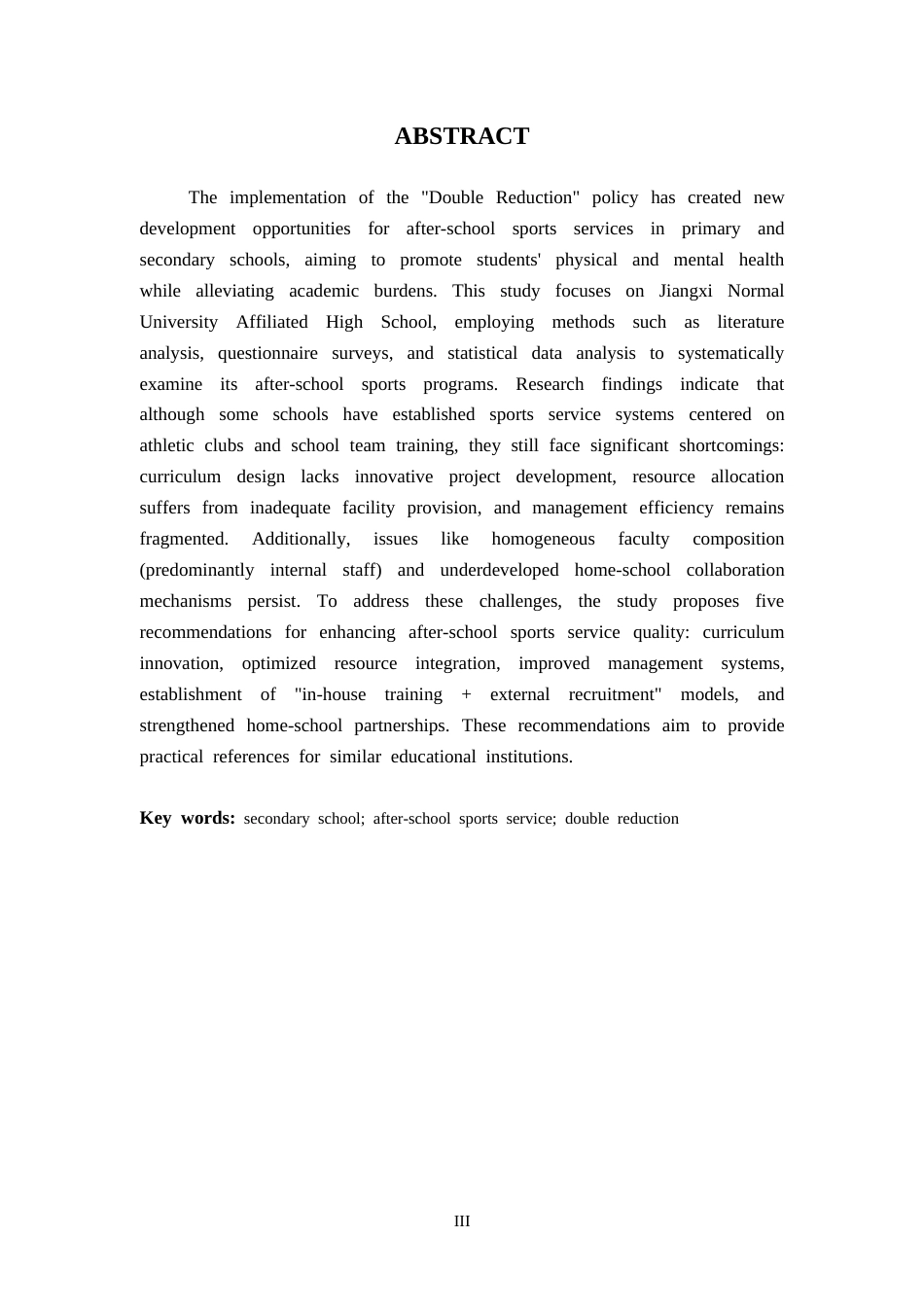 ABSTRACT

The implementation of the "Double Reduction" policy has created new development opportunities for after-school sports services in primary and secondary schools, aiming to promote students' physical and mental health while alleviating academic burdens. This study focuses on Jiangxi Normal University Affiliated High School, employing methods such as literature analysis, questionnaire surveys, and statistical data analysis to systematically examine its after-school sports programs. Research findings indicate that although some schools have established sports service systems centered on athletic clubs and school team training, they still face significant shortcomings: curriculum design lacks innovative project development, resource allocation suffers from inadequate facility provision, and management efficiency remains fragmented. Additionally, issues like homogeneous faculty composition (predominantly internal staff) and underdeveloped home-school collaboration mechanisms persist. To address these challenges, the study proposes five recommendations for enhancing after-school sports service quality: curriculum innovation, optimized resource integration, improved management systems, establishment of "in-house training + external recruitment" models, and strengthened home-school partnerships. These recommendations aim to provide practical references for similar educational institutions.

Key words: secondary school; after-school sports service; double reduction

III